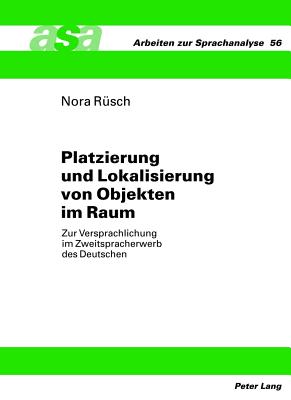 asa

Arbeiten zur Sprachanalyse 56

Nora Rüsch

Platzierung und Lokalisierung von Objekten im Raum

Zur Versprachlichung im Zweitspracherwerb des Deutschen

Peter Lang